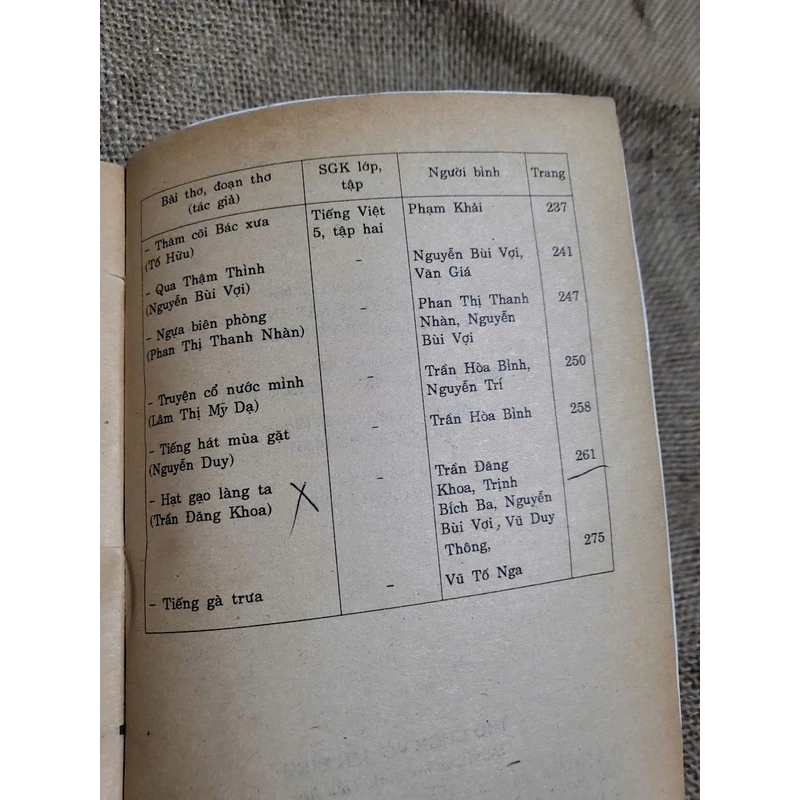 | Bài thơ, đoạn thơ (tác giả) | SGK lớp, tập | Người bình | Trang |
|---|---|---|---|
| - Thăm cõi Bác xưa (Tố Hữu) | Tiếng Việt 5, tập hai | Phạm Khải | 237 |
| - Qua Thậm Thình (Nguyễn Bùi Vợi) | - | Nguyễn Bùi Vợi, Văn Giá | 241 |
| - Ngựa biên phòng (Phan Thị Thanh Nhàn) | - | Phan Thị Thanh Nhàn, Nguyễn Bùi Vợi | 247 |
| - Truyện cổ nước mình (Lâm Thị Mỹ Dạ) | - | Trần Hòa Bình, Nguyễn Trí | 250 |
| - Tiếng hát mùa gặt (Nguyễn Duy) | - | Trần Hòa Bình | 258 |
| - Hạt gạo làng ta (Trần Đăng Khoa) | - | Trần Đăng Khoa, Trịnh Bích Ba, Nguyễn Bùi Vợi, Vũ Duy Thông, | 261 |
| - Tiếng gà trưa | - | Vũ Tố Nga | 275 |